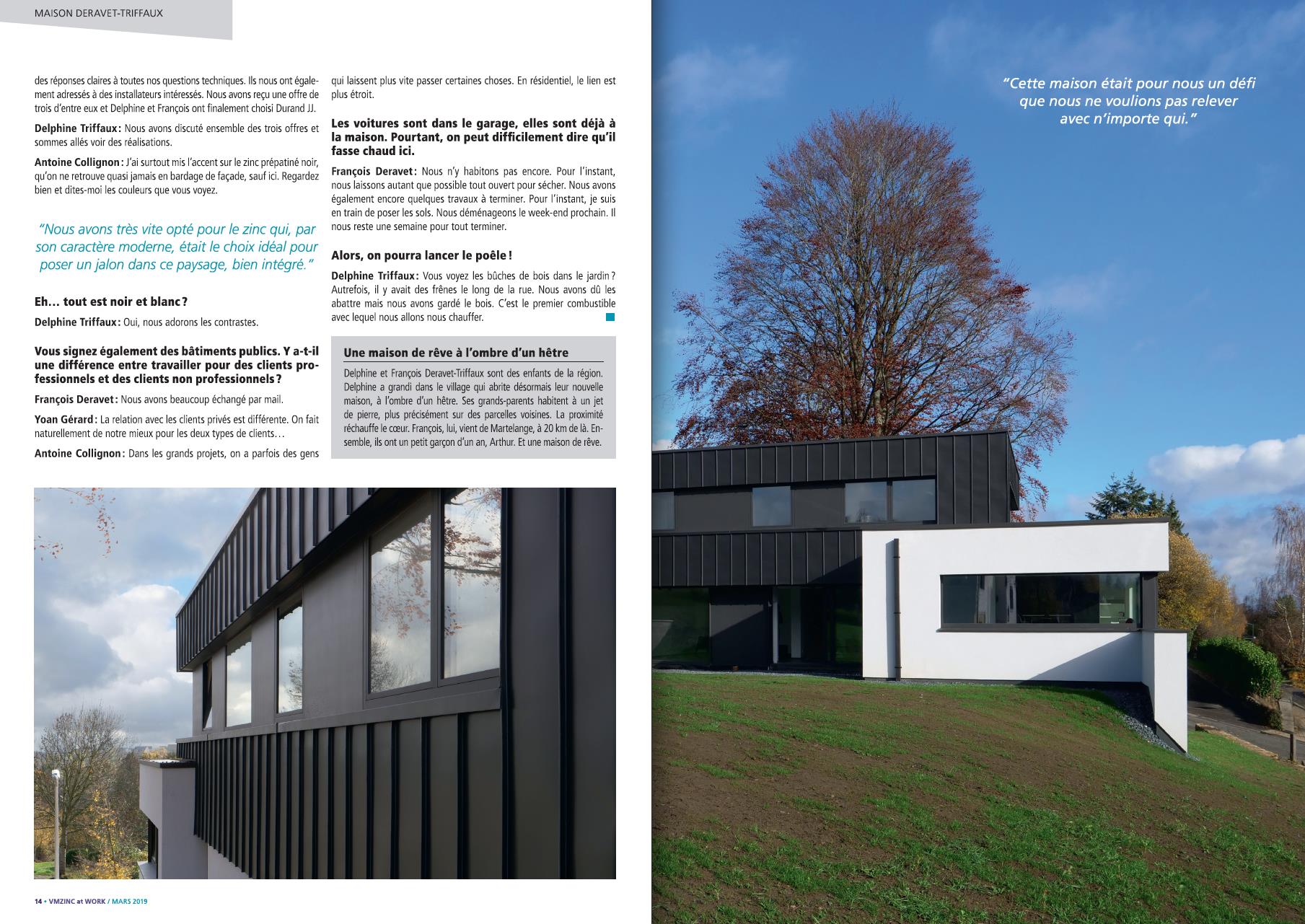 MAISON DERAVET-TRIFFAUX

des réponses claires à toutes nos questions techniques. Ils nous ont également adressés à des installateurs intéressés. Nous avons reçu une offre de trois d'entre eux et Delphine et François ont finalement choisi Durand JJ.

Delphine Triffaux : Nous avons discuté ensemble des trois offres et sommes allés voir des réalisations.

Antoine Collignon : J'ai surtout mis l'accent sur le zinc prépatiné noir, qu'on ne retrouve quasi jamais en bardage de façade, sauf ici. Regardez bien et dites-moi les couleurs que vous voyez.

"Nous avons très vite opté pour le zinc qui, par son caractère moderne, était le choix idéal pour poser un jalon dans ce paysage, bien intégré."

Eh… tout est noir et blanc ?

Delphine Triffaux : Oui, nous adorons les contrastes.

Vous signez également des bâtiments publics. Y a-t-il une différence entre travailler pour des clients professionnels et des clients non professionnels ?

François Deravet : Nous avons beaucoup échangé par mail.

Yoan Gérard : La relation avec les clients privés est différente. On fait naturellement de notre mieux pour les deux types de clients…

Antoine Collignon : Dans les grands projets, on a parfois des gens qui laissent plus vite passer certaines choses. En résidentiel, le lien est plus étroit.

Les voitures sont dans le garage, elles sont déjà à la maison. Pourtant, on peut difficilement dire qu'il fasse chaud ici.

François Deravet : Nous n'y habitons pas encore. Pour l'instant, nous laissons autant que possible tout ouvert pour sécher. Nous avons également encore quelques travaux à terminer. Pour l'instant, je suis en train de poser les sols. Nous déménageons le week-end prochain. Il nous reste une semaine pour tout terminer.

Alors, on pourra lancer le poêle !

Delphine Triffaux : Vous voyez les bûches de bois dans le jardin ? Autrefois, il y avait des frênes le long de la rue. Nous avons dû les abattre mais nous avons gardé le bois. C'est le premier combustible avec lequel nous allons nous chauffer.

Une maison de rêve à l'ombre d'un hêtre

Delphine et François Deravet-Triffaux sont des enfants de la région. Delphine a grandi dans le village qui abrite désormais leur nouvelle maison, à l'ombre d'un hêtre. Ses grands-parents habitent à un jet de pierre, plus précisément sur des parcelles voisines. La proximité réchauffe le cœur. François, lui, vient de Martelange, à 20 km de là. Ensemble, ils ont un petit garçon d'un an, Arthur. Et une maison de rêve.

14 • VMZINC at WORK / MARS 2019

"Cette maison était pour nous un défi que nous ne voulions pas relever avec n'importe qui."